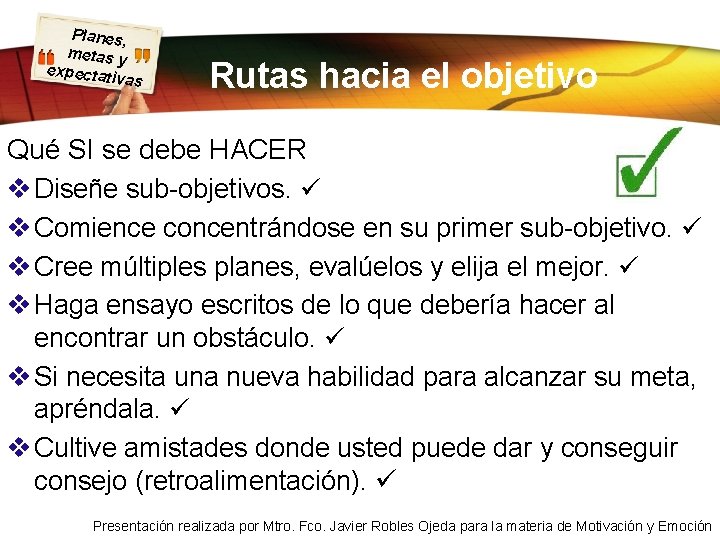 Planes, metas y expectativas

Rutas hacia el objetivo

Qué SI se debe HACER

❖ Diseñe sub-objetivos. ✓

❖ Comience concentrándose en su primer sub-objetivo. ✓

❖ Cree múltiples planes, evalúelos y elija el mejor. ✓

❖ Haga ensayo escritos de lo que debería hacer al encontrar un obstáculo. ✓

❖ Si necesita una nueva habilidad para alcanzar su meta, apréndala. ✓

❖ Cultive amistades donde usted puede dar y conseguir consejo (retroalimentación). ✓

Presentación realizada por Mtro. Fco. Javier Robles Ojeda para la materia de Motivación y Emoción